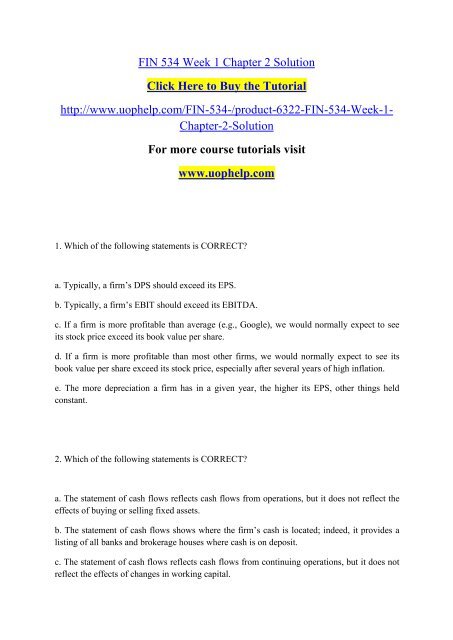 FIN 534 Week 1 Chapter 2 Solution

Click Here to Buy the Tutorial

http://www.uophelp.com/FIN-534-/product-6322-FIN-534-Week-1-Chapter-2-Solution

For more course tutorials visit

www.uophelp.com

1. Which of the following statements is CORRECT?

a. Typically, a firm's DPS should exceed its EPS.

b. Typically, a firm's EBIT should exceed its EBITDA.

c. If a firm is more profitable than average (e.g., Google), we would normally expect to see its stock price exceed its book value per share.

d. If a firm is more profitable than most other firms, we would normally expect to see its book value per share exceed its stock price, especially after several years of high inflation.

e. The more depreciation a firm has in a given year, the higher its EPS, other things held constant.

2. Which of the following statements is CORRECT?

a. The statement of cash flows reflects cash flows from operations, but it does not reflect the effects of buying or selling fixed assets.

b. The statement of cash flows shows where the firm's cash is located; indeed, it provides a listing of all banks and brokerage houses where cash is on deposit.

c. The statement of cash flows reflects cash flows from continuing operations, but it does not reflect the effects of changes in working capital.